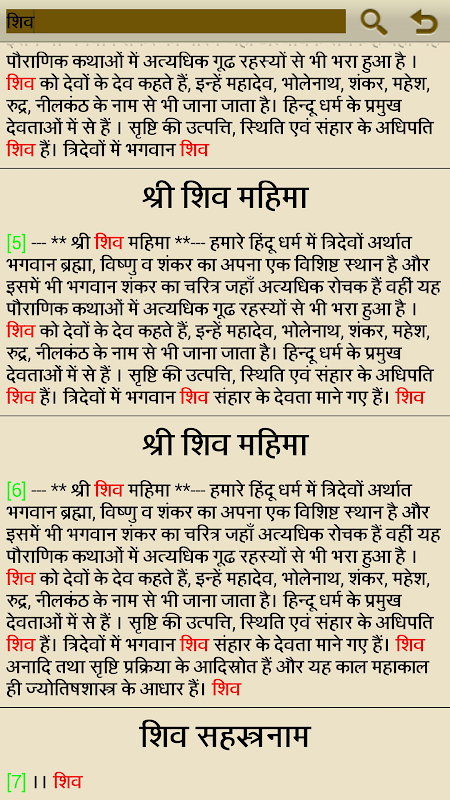 शिव

पौराणिक कथाओं में अत्यधिक गूढ रहस्यों से भी भरा हुआ है । शिव को देवों के देव कहते हैं, इन्हें महादेव, भोलेनाथ, शंकर, महेश, रुद्र, नीलकंठ के नाम से भी जाना जाता है। हिन्दू धर्म के प्रमुख देवताओं में से हैं । सृष्टि की उत्पत्ति, स्थिति एवं संहार के अधिपति शिव हैं। त्रिदेवों में भगवान शिव

श्री शिव महिमा

[5] --- ** श्री शिव महिमा **--- हमारे हिंदू धर्म में त्रिदेवों अर्थात भगवान ब्रह्मा, विष्णु व शंकर का अपना एक विशिष्ट स्थान है और इसमें भी भगवान शंकर का चरित्र जहाँ अत्यधिक रोचक हैं वहीं यह पौराणिक कथाओं में अत्यधिक गूढ रहस्यों से भी भरा हुआ है । शिव को देवों के देव कहते हैं, इन्हें महादेव, भोलेनाथ, शंकर, महेश, रुद्र, नीलकंठ के नाम से भी जाना जाता है। हिन्दू धर्म के प्रमुख देवताओं में से हैं । सृष्टि की उत्पत्ति, स्थिति एवं संहार के अधिपति शिव हैं। त्रिदेवों में भगवान शिव संहार के देवता माने गए हैं। शिव

श्री शिव महिमा

[6] --- ** श्री शिव महिमा **--- हमारे हिंदू धर्म में त्रिदेवों अर्थात भगवान ब्रह्मा, विष्णु व शंकर का अपना एक विशिष्ट स्थान है और इसमें भी भगवान शंकर का चरित्र जहाँ अत्यधिक रोचक हैं वहीं यह पौराणिक कथाओं में अत्यधिक गूढ रहस्यों से भी भरा हुआ है । शिव को देवों के देव कहते हैं, इन्हें महादेव, भोलेनाथ, शंकर, महेश, रुद्र, नीलकंठ के नाम से भी जाना जाता है। हिन्दू धर्म के प्रमुख देवताओं में से हैं । सृष्टि की उत्पत्ति, स्थिति एवं संहार के अधिपति शिव हैं। त्रिदेवों में भगवान शिव संहार के देवता माने गए हैं। शिव अनादि तथा सृष्टि प्रक्रिया के आदिस्रोत हैं और यह काल महाकाल ही ज्योतिषशास्त्र के आधार हैं। शिव

शिव सहस्त्रनाम

[7] ।। शिव